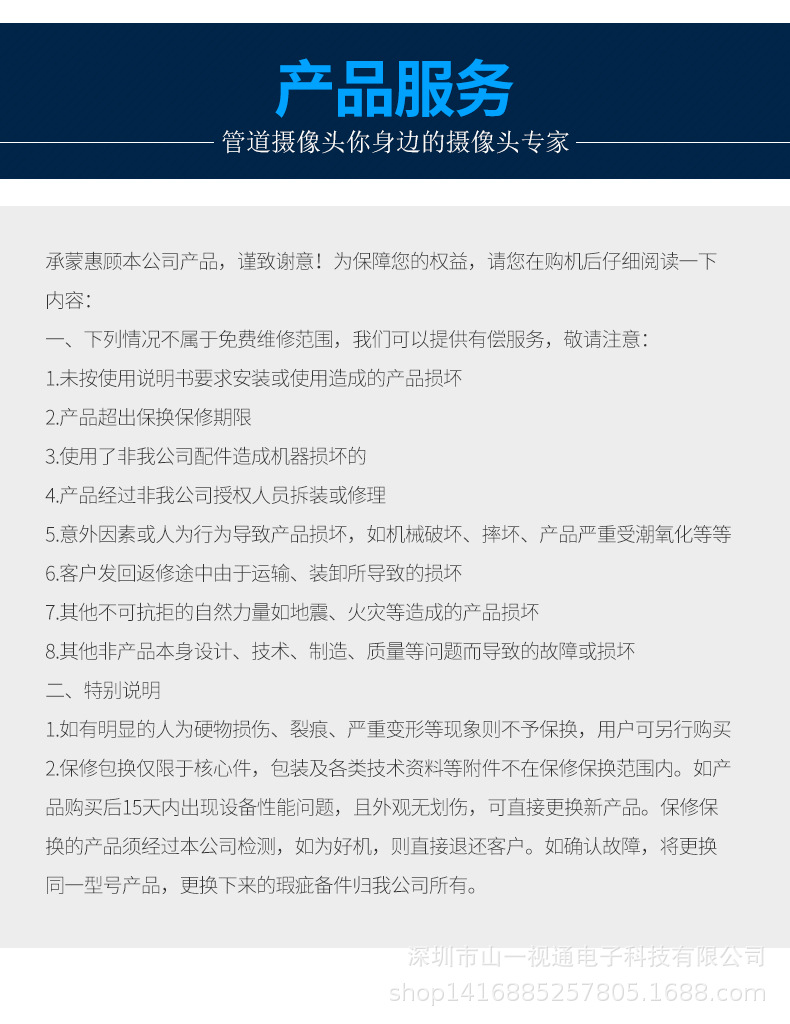 产品服务

管道摄像头你身边的摄像头专家

承蒙惠顾本公司产品，谨致谢意！为保障您的权益，请您在购机后仔细阅读一下内容：

一、下列情况不属于免费维修范围，我们可以提供有偿服务，敬请注意：

1.未按使用说明书要求安装或使用造成的产品损坏

2.产品超出保换保修期限

3.使用了非我公司配件造成机器损坏的

4.产品经过非我公司授权人员拆装或修理

5.意外因素或人为行为导致产品损坏，如机械破坏、摔坏、产品严重受潮氧化等等

6.客户发回返修途中由于运输、装卸所导致的损坏

7.其他不可抗拒的自然力量如地震、火灾等造成的产品损坏

8.其他非产品本身设计、技术、制造、质量等问题而导致的故障或损坏

二、特别说明

1.如有明显的人为硬物损伤、裂痕、严重变形等现象则不予保换，用户可另行购买

2.保修包换仅限于核心件，包装及各类技术资料等附件不在保修保换范围内。如产品购买后15天内出现设备性能问题，且外观无划伤，可直接更换新产品。保修保换的产品须经过本公司检测，如为好机，则直接退还客户。如确认故障，将更换同一型号产品，更换下来的瑕疵备件归我公司所有。

深圳市山一视通电子科技有限公司
shop1416885257805.1688.com